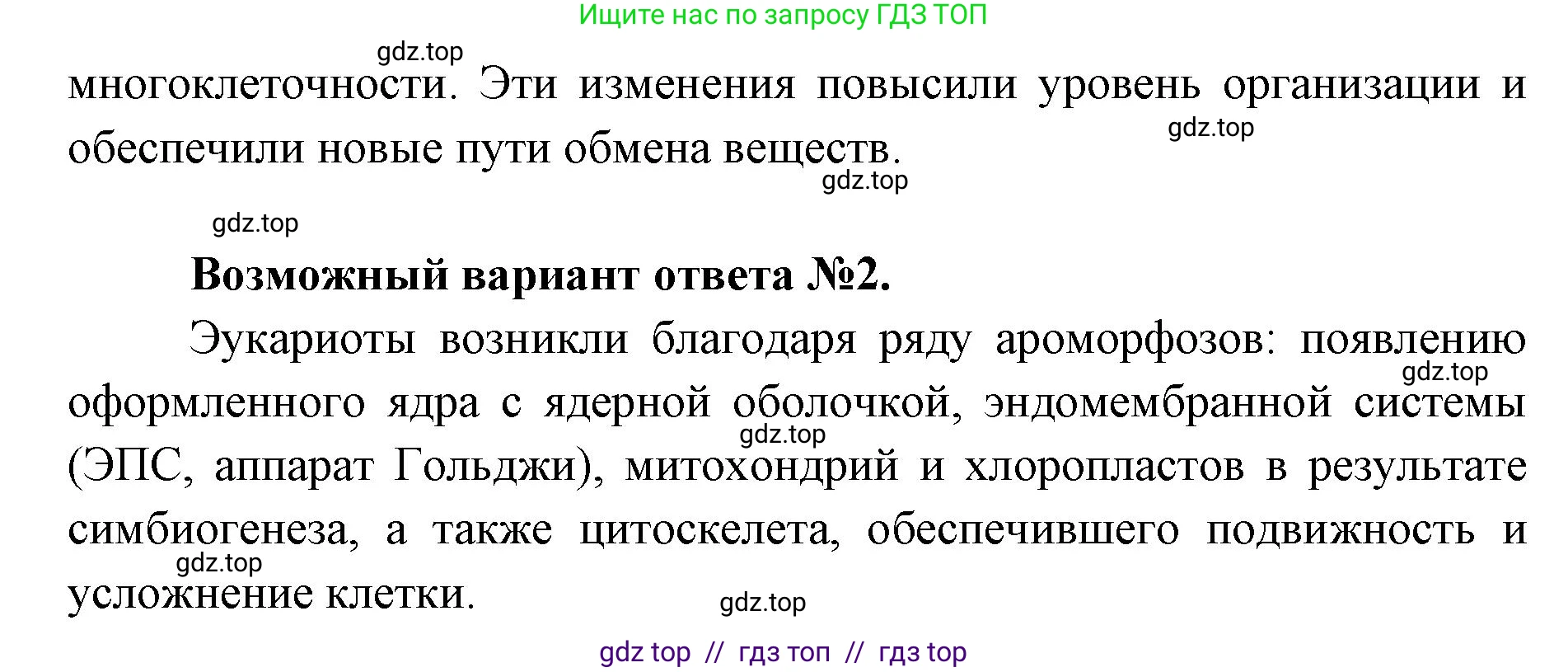 Ищите нас по запросу ГДЗ ТОП

gdz.top

многоклеточности. Эти изменения повысили уровень организации и обеспечили новые пути обмена веществ.

gdz.top

gdz.top

gdz.top

**Возможный вариант ответа №2.**

Эукариоты возникли благодаря ряду ароморфозов: появлению оформленного ядра с ядерной оболочкой, эндомембранной системы (ЭПС, аппарат Гольджи), митохондрий и хлоропластов в результате симбиогенеза, а также цитоскелета, обеспечившего подвижность и усложнение клетки.

gdz.top

gdz.top

gdz.top

gdz.top

gdz top // гдз топ // гдз top